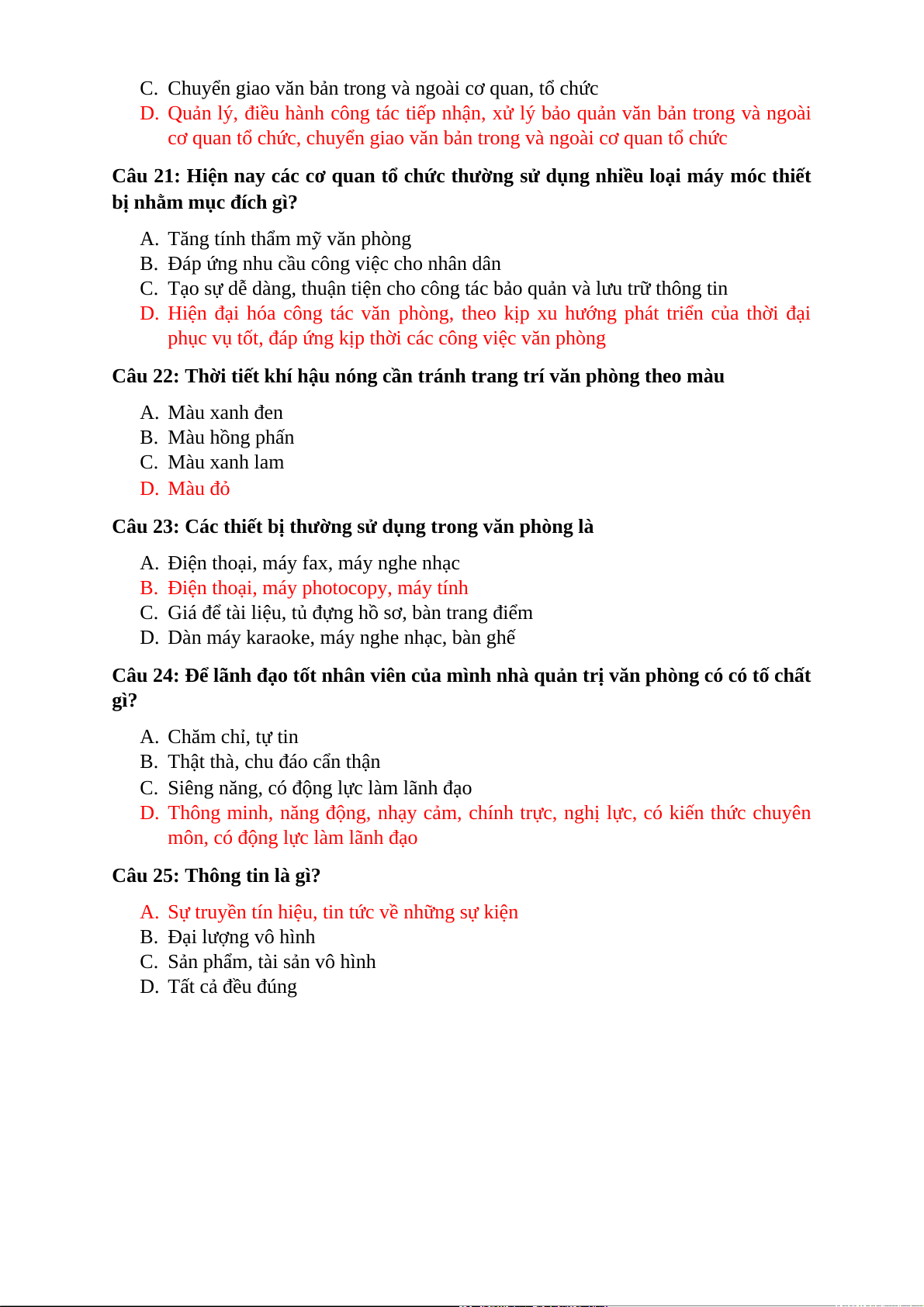 C. Chuyển giao văn bản trong và ngoài cơ quan, tổ chức
D. Quản lý, điều hành công tác tiếp nhận, xử lý bảo quản văn bản trong và ngoài cơ quan tổ chức, chuyển giao văn bản trong và ngoài cơ quan tổ chức

Câu 21: Hiện nay các cơ quan tổ chức thường sử dụng nhiều loại máy móc thiết bị nhằm mục đích gì?

A. Tăng tính thẩm mỹ văn phòng
B. Đáp ứng nhu cầu công việc cho nhân dân
C. Tạo sự dễ dàng, thuận tiện cho công tác bảo quản và lưu trữ thông tin
D. Hiện đại hóa công tác văn phòng, theo kịp xu hướng phát triển của thời đại phục vụ tốt, đáp ứng kịp thời các công việc văn phòng

Câu 22: Thời tiết khí hậu nóng cần tránh trang trí văn phòng theo màu

A. Màu xanh đen
B. Màu hồng phấn
C. Màu xanh lam
D. Màu đỏ

Câu 23: Các thiết bị thường sử dụng trong văn phòng là

A. Điện thoại, máy fax, máy nghe nhạc
B. Điện thoại, máy photocopy, máy tính
C. Giá để tài liệu, tủ đựng hồ sơ, bàn trang điểm
D. Dàn máy karaoke, máy nghe nhạc, bàn ghế

Câu 24: Để lãnh đạo tốt nhân viên của mình nhà quản trị văn phòng có có tố chất gì?

A. Chăm chỉ, tự tin
B. Thật thà, chu đáo cẩn thận
C. Siêng năng, có động lực làm lãnh đạo
D. Thông minh, năng động, nhạy cảm, chính trực, nghị lực, có kiến thức chuyên môn, có động lực làm lãnh đạo

Câu 25: Thông tin là gì?

A. Sự truyền tín hiệu, tin tức về những sự kiện
B. Đại lượng vô hình
C. Sản phẩm, tài sản vô hình
D. Tất cả đều đúng